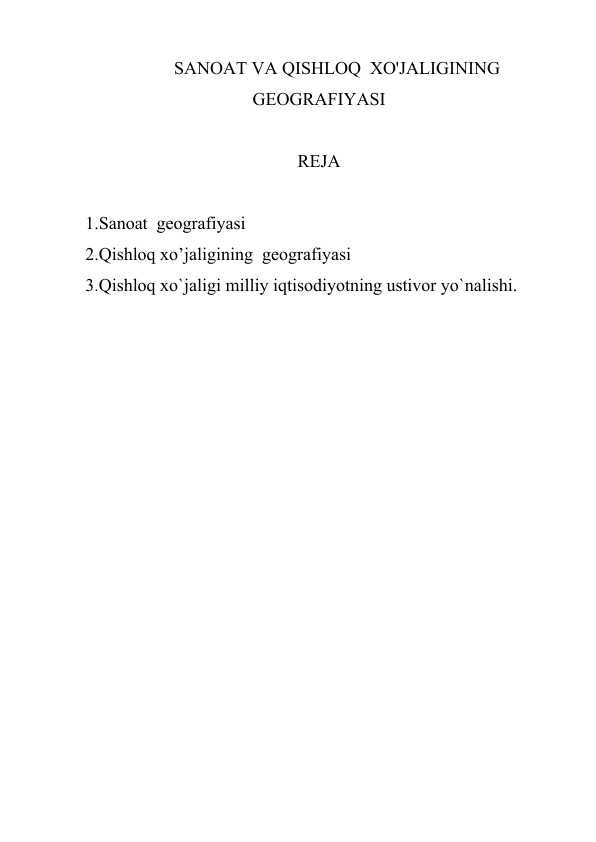 SANOAT VA QISHLOQ XO'JALIGINING GEOGRAFIYASI

REJA

1.Sanoat geografiyasi
2.Qishloq xo’jaligining geografiyasi
3.Qishloq xo`jaligi milliy iqtisodiyotning ustivor yo`nalishi.